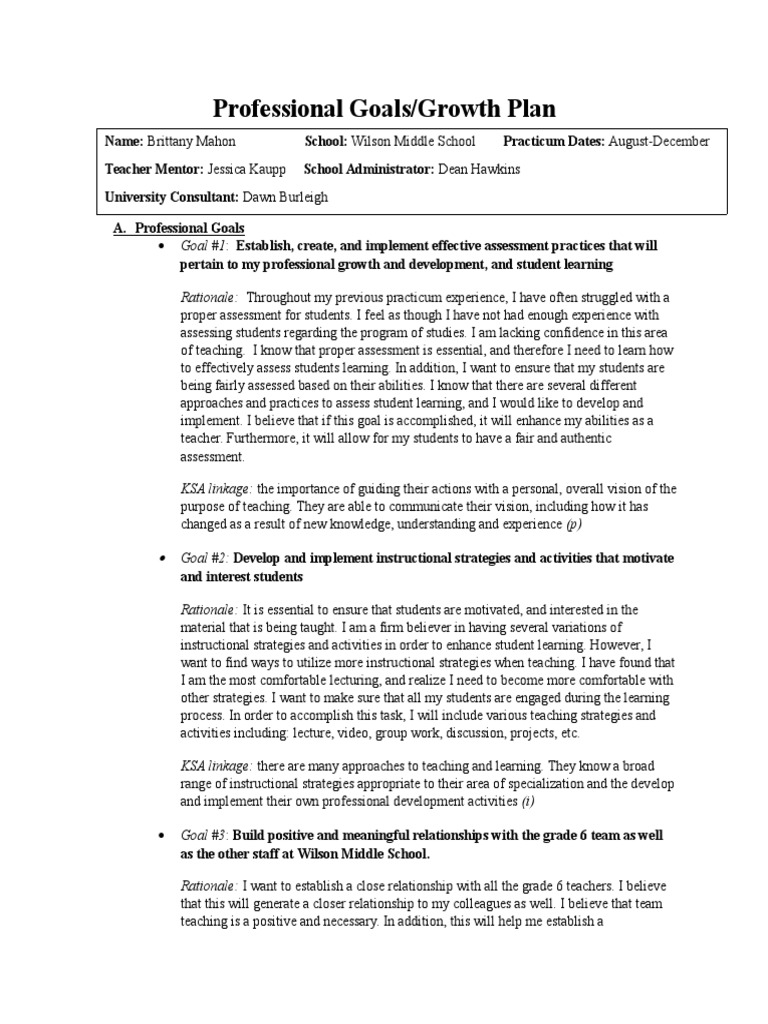 Professional Goals/Growth Plan

Name: Brittany Mahon School: Wilson Middle School Practicum Dates: August-December

Teacher Mentor: Jessica Kaupp School Administrator: Dean Hawkins

University Consultant: Dawn Burleigh

A. Professional Goals

• Goal #1: Establish, create, and implement effective assessment practices that will pertain to my professional growth and development, and student learning

Rationale: Throughout my previous practicum experience, I have often struggled with a proper assessment for students. I feel as though I have not had enough experience with assessing students regarding the program of studies. I am lacking confidence in this area of teaching. I know that proper assessment is essential, and therefore I need to learn how to effectively assess students learning. In addition, I want to ensure that my students are being fairly assessed based on their abilities. I know that there are several different approaches and practices to assess student learning, and I would like to develop and implement. I believe that if this goal is accomplished, it will enhance my abilities as a teacher. Furthermore, it will allow for my students to have a fair and authentic assessment.

KSA linkage: the importance of guiding their actions with a personal, overall vision of the purpose of teaching. They are able to communicate their vision, including how it has changed as a result of new knowledge, understanding and experience (p)

• Goal #2: Develop and implement instructional strategies and activities that motivate and interest students

Rationale: It is essential to ensure that students are motivated, and interested in the material that is being taught. I am a firm believer in having several variations of instructional strategies and activities in order to enhance student learning. However, I want to find ways to utilize more instructional strategies when teaching. I have found that I am the most comfortable lecturing, and realize I need to become more comfortable with other strategies. I want to make sure that all my students are engaged during the learning process. In order to accomplish this task, I will include various teaching strategies and activities including: lecture, video, group work, discussion, projects, etc.

KSA linkage: there are many approaches to teaching and learning. They know a broad range of instructional strategies appropriate to their area of specialization and the develop and implement their own professional development activities (i)

• Goal #3: Build positive and meaningful relationships with the grade 6 team as well as the other staff at Wilson Middle School.

Rationale: I want to establish a close relationship with all the grade 6 teachers. I believe that this will generate a closer relationship to my colleagues as well. I believe that team teaching is a positive and necessary. In addition, this will help me establish a